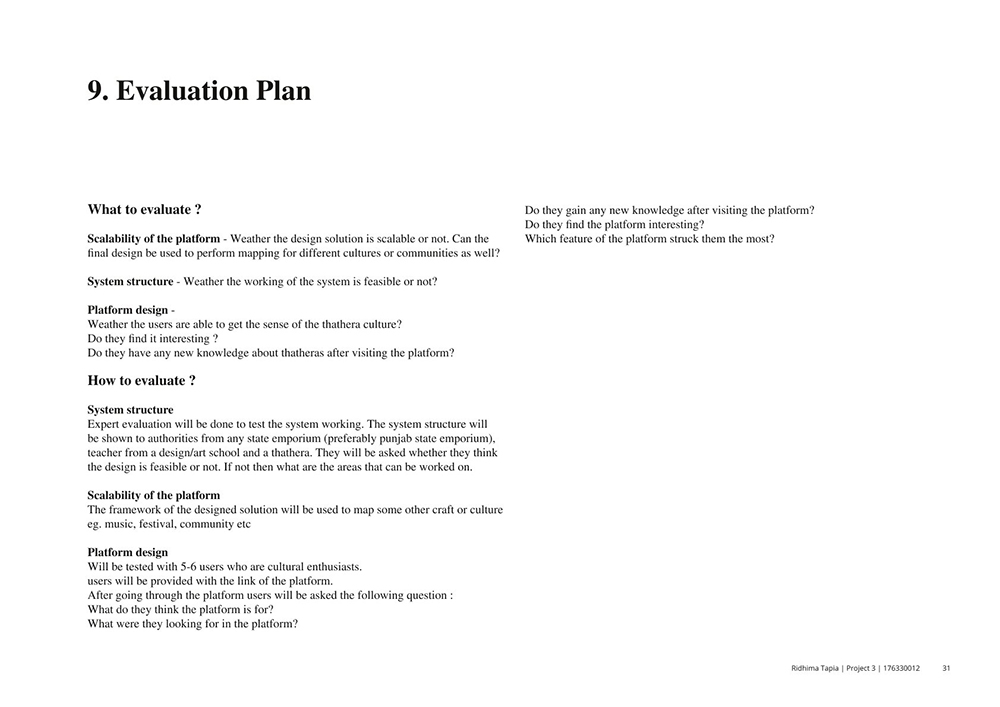 9. Evaluation Plan

What to evaluate ?

Scalability of the platform - Weather the design solution is scalable or not. Can the final design be used to perform mapping for different cultures or communities as well?

System structure - Weather the working of the system is feasible or not?

Platform design -
Weather the users are able to get the sense of the thathera culture?
Do they find it interesting ?
Do they have any new knowledge about thatheras after visiting the platform?

How to evaluate ?

System structure
Expert evaluation will be done to test the system working. The system structure will be shown to authorities from any state emporium (preferably punjab state emporium), teacher from a design/art school and a thathera. They will be asked whether they think the design is feasible or not. If not then what are the areas that can be worked on.

Scalability of the platform
The framework of the designed solution will be used to map some other craft or culture eg. music, festival, community etc

Platform design
Will be tested with 5-6 users who are cultural enthusiasts.
users will be provided with the link of the platform.
After going through the platform users will be asked the following question :
What do they think the platform is for?
What were they looking for in the platform?

Do they gain any new knowledge after visiting the platform?
Do they find the platform interesting?
Which feature of the platform struck them the most?

Ridhima Tapia | Project 3 | 176330012 31